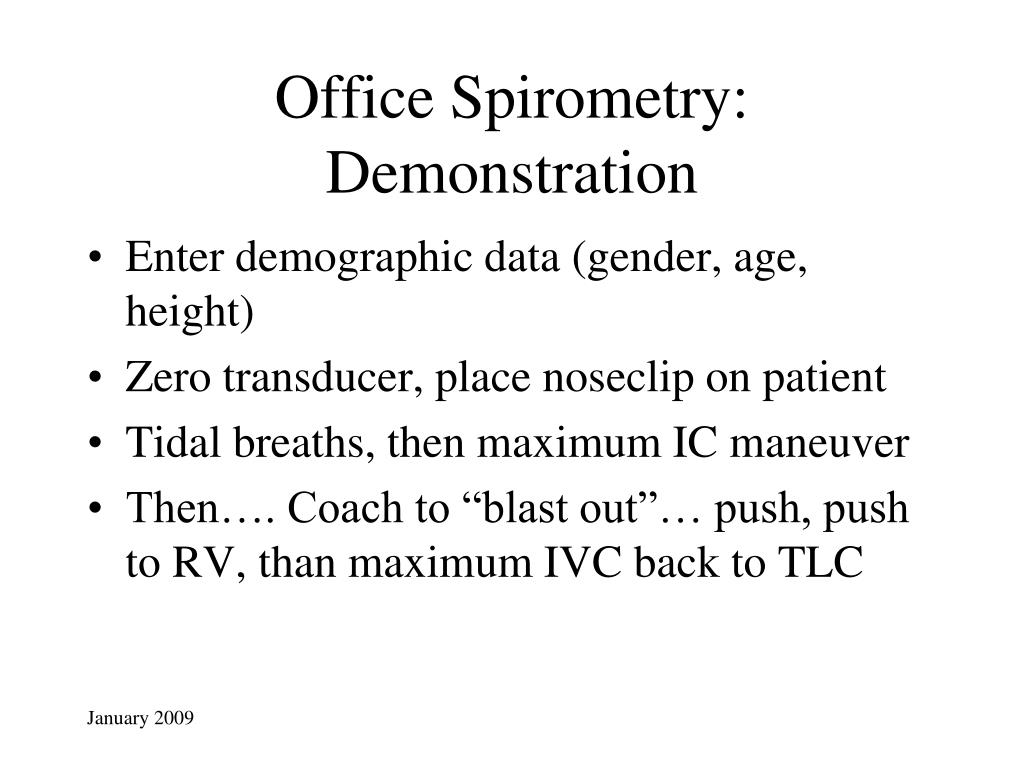 Office Spirometry: Demonstration

• Enter demographic data (gender, age, height)
• Zero transducer, place noseclip on patient
• Tidal breaths, then maximum IC maneuver
• Then…. Coach to “blast out”… push, push to RV, than maximum IVC back to TLC

January 2009